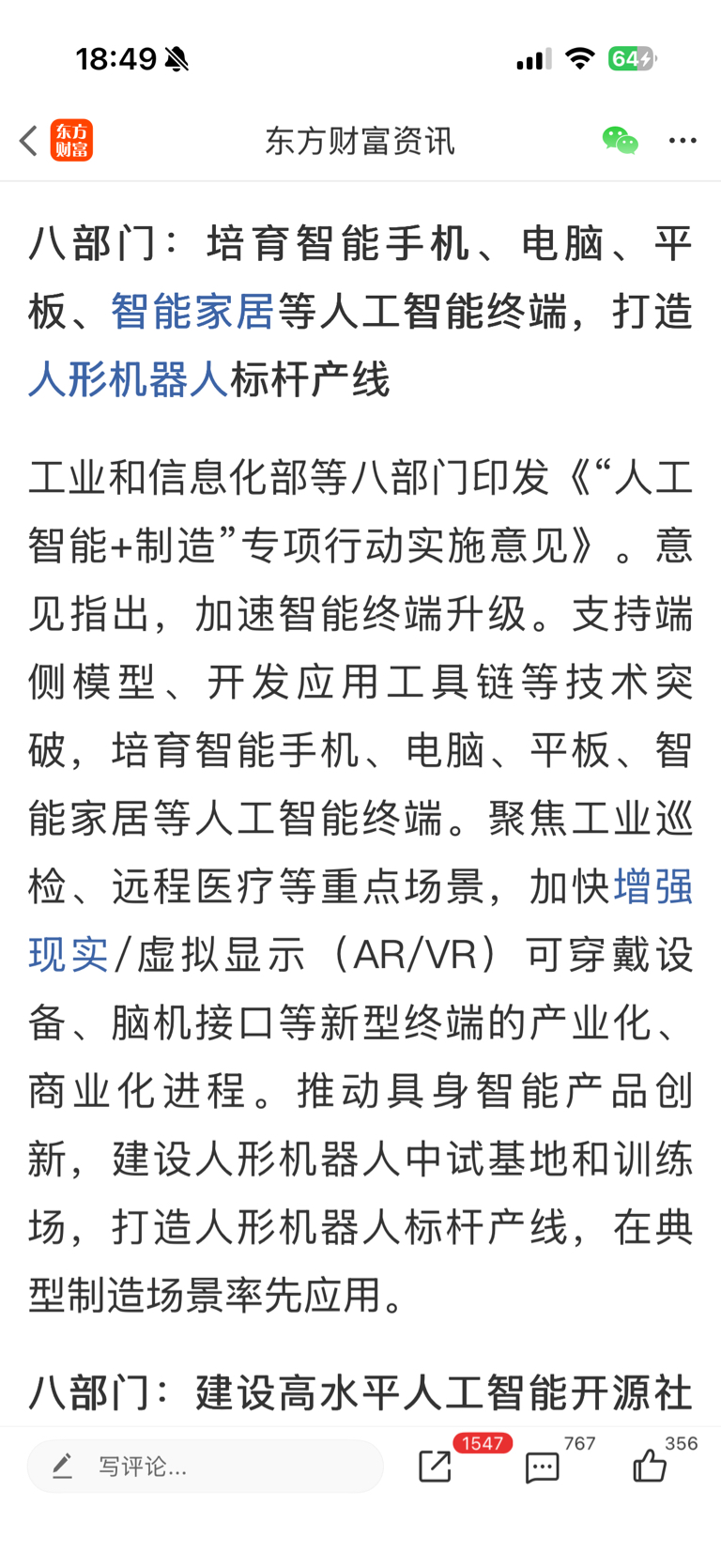 18:49

64

东方财富

东方财富资讯

八部门：培育智能手机、电脑、平板、智能家居等人工智能终端，打造人形机器人标杆产线

工业和信息化部等八部门印发《“人工智能+制造”专项行动实施意见》。意见指出，加速智能终端升级。支持端侧模型、开发应用工具链等技术突破，培育智能手机、电脑、平板、智能家居等人工智能终端。聚焦工业巡检、远程医疗等重点场景，加快增强现实/虚拟显示（AR/VR）可穿戴设备、脑机接口等新型终端的产业化、商业化进程。推动具身智能产品创新，建设人形机器人中试基地和训练场，打造人形机器人标杆产线，在典型制造场景率先应用。

八部门：建设高水平人工智能开源社

写评论...

1547

767

356